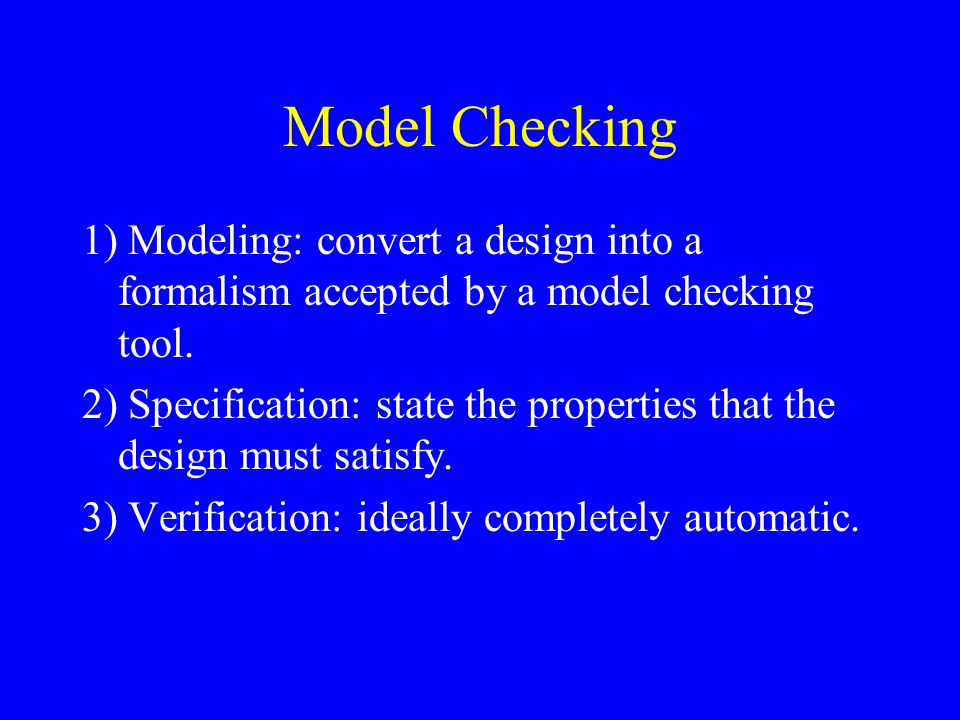 Model Checking

1) Modeling: convert a design into a formalism accepted by a model checking tool.

2) Specification: state the properties that the design must satisfy.

3) Verification: ideally completely automatic.